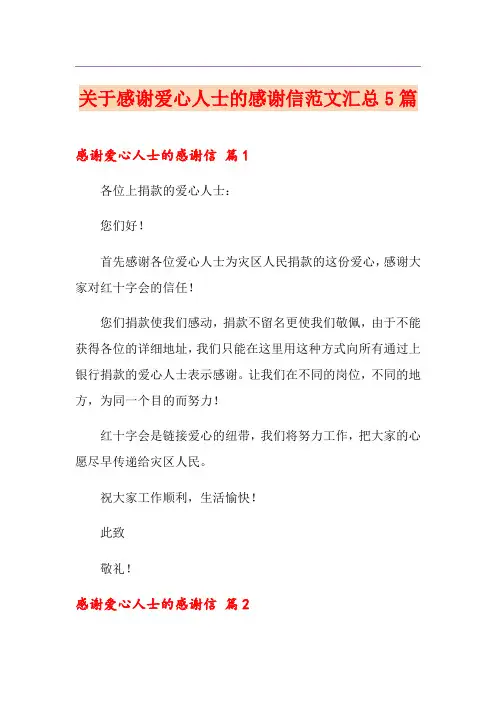 关于感谢爱心人士的感谢信范文汇总5篇

感谢爱心人士的感谢信 篇1

各位上捐款的爱心人士：

您们好！

首先感谢各位爱心人士为灾区人民捐款的这份爱心，感谢大家对红十字会的信任！

您们捐款使我们感动，捐款不留名更使我们敬佩，由于不能获得各位的详细地址，我们只能在这里用这种方式向所有通过上银行捐款的爱心人士表示感谢。让我们在不同的岗位，不同的地方，为同一个目的而努力！

红十字会是链接爱心的纽带，我们将努力工作，把大家的心愿尽早传递给灾区人民。

祝大家工作顺利，生活愉快！

此致

敬礼！

感谢爱心人士的感谢信 篇2